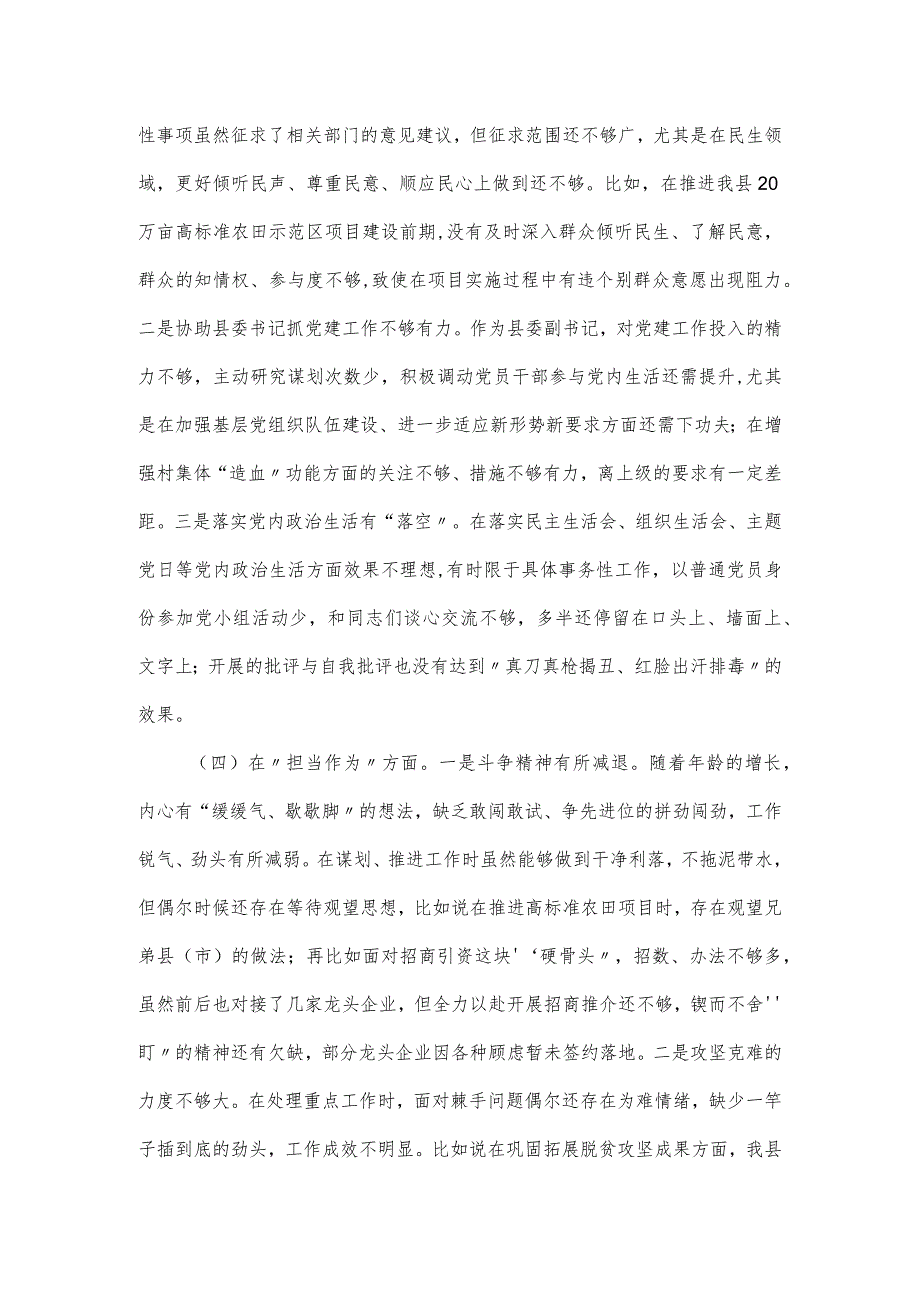 性事项虽然征求了相关部门的意见建议，但征求范围还不够广，尤其是在民生领域，更好倾听民声、尊重民意、顺应民心上做到还不够。比如，在推进我县20万亩高标准农田示范区项目建设前期，没有及时深入群众倾听民生、了解民意，群众的知情权、参与度不够，致使在项目实施过程中有违个别群众意愿出现阻力。二是协助县委书记抓党建工作不够有力。作为县委副书记，对党建工作投入的精力不够，主动研究谋划次数少，积极调动党员干部参与党内生活还需提升，尤其是在加强基层党组织队伍建设、进一步适应新形势新要求方面还需下功夫；在增强村集体“造血〃功能方面的关注不够、措施不够有力，离上级的要求有一定差距。三是落实党内政治生活有“落空〃。在落实民主生活会、组织生活会、主题党日等党内政治生活方面效果不理想，有时限于具体事务性工作，以普通党员身份参加党小组活动少，和同志们谈心交流不够，多半还停留在口头上、墙面上、文字上；开展的批评与自我批评也没有达到〃真刀真枪揭丑、红脸出汗排毒〃的效果。

（四）在〃担当作为〃方面。一是斗争精神有所减退。随着年龄的增长，内心有“缓缓气、歇歇脚〃的想法，缺乏敢闯敢试、争先进位的拼劲闯劲，工作锐气、劲头有所减弱。在谋划、推进工作时虽然能够做到干净利落，不拖泥带水，但偶尔时候还存在等待观望思想，比如说在推进高标准农田项目时，存在观望兄弟县（市）的做法；再比如面对招商引资这块'‘硬骨头〃，招数、办法不够多，虽然前后也对接了几家龙头企业，但全力以赴开展招商推介还不够，锲而不舍''盯〃的精神还有欠缺，部分龙头企业因各种顾虑暂未签约落地。二是攻坚克难的力度不够大。在处理重点工作时，面对棘手问题偶尔还存在为难情绪，缺少一竿子插到底的劲头，工作成效不明显。比如说在巩固拓展脱贫攻坚成果方面，我县